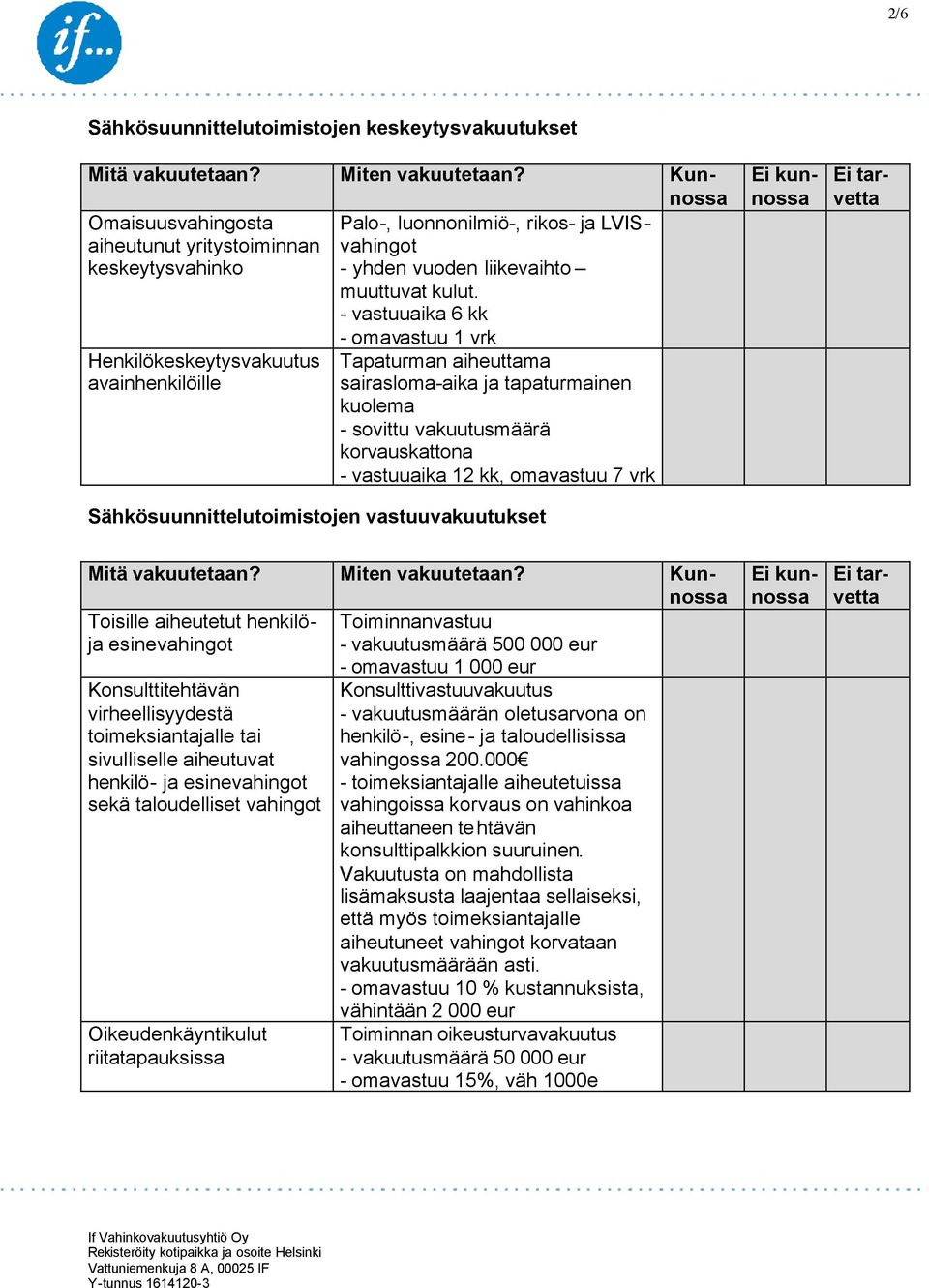 if...

2/6

Sähkösuunnittelutoimistojen keskeytysvakuutukset

| Mitä vakuutetaan? | Miten vakuutetaan? | Kunnossa | Ei kunnossa | Ei tarvetta |
|---|---|---|---|---|
| Omaisuusvahingosta aiheutunut yritystoiminnan keskeytysvahinko | Palo-, luonnonilmiö-, rikos- ja LVIS-vahingot - yhden vuoden liikevaihto – muuttuvat kulut. - vastuuaika 6 kk - omavastuu 1 vrk | | | |
| Henkilökeskeytysvakuutus avainhenkilöille | Tapaturman aiheuttama sairasloma-aika ja tapaturmainen kuolema - sovittu vakuutusmäärä korvauskattona - vastuuaika 12 kk, omavastuu 7 vrk | | | |

Sähkösuunnittelutoimistojen vastuuvakuutukset

| Mitä vakuutetaan? | Miten vakuutetaan? | Kunnossa | Ei kunnossa | Ei tarvetta |
|---|---|---|---|---|
| Toisille aiheutetut henkilö- ja esinevahingot | Toiminnanvastuu - vakuutusmäärä 500 000 eur - omavastuu 1 000 eur | | | |
| Konsulttitehtävän virheellisyydestä toimeksiantajalle tai sivulliselle aiheutuvat henkilö- ja esinevahingot sekä taloudelliset vahingot | Konsulttivastuuvakuutus - vakuutusmäärän oletusarvona on henkilö-, esine- ja taloudellisissa vahingossa 200.000€ - toimeksiantajalle aiheutetuissa vahingoissa korvaus on vahinkoa aiheuttaneen tehtävän konsulttipalkkion suuruinen. Vakuutusta on mahdollista lisämaksusta laajentaa sellaiseksi, että myös toimeksiantajalle aiheutuneet vahingot korvataan vakuutusmäärään asti. - omavastuu 10 % kustannuksista, vähintään 2 000 eur | | | |
| Oikeudenkäyntikulut riitatapauksissa | Toiminnan oikeusturvavakuutus - vakuutusmäärä 50 000 eur - omavastuu 15%, väh 1000e | | | |

If Vahinkovakuutusyhtiö Oy
Rekisteröity kotipaikka ja osoite Helsinki
Vattuniemenkuja 8 A, 00025 IF
Y-tunnus 1614120-3